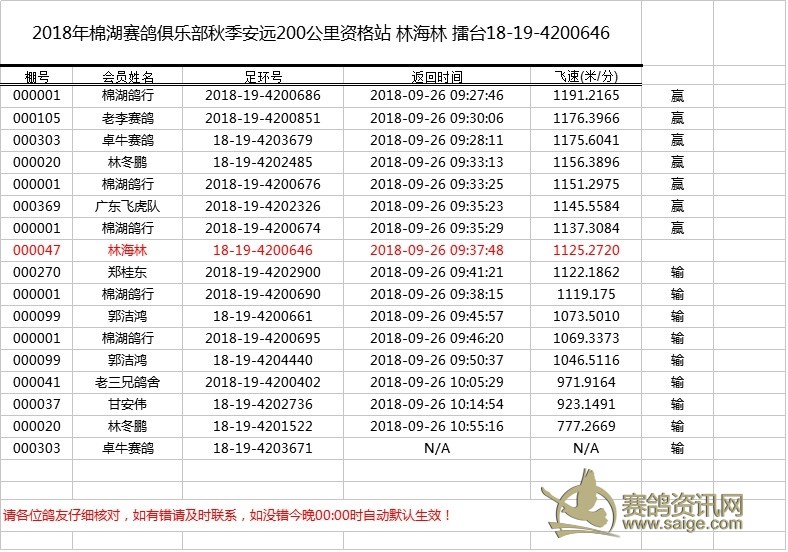 2018年棉湖赛鸽俱乐部秋季安远200公里资格站 林海林 擂台18-19-4200646

| 棚号 | 会员姓名 | 足环号 | 返回时间 | 飞速(米/分) | |
|---|---|---|---|---|---|
| 000001 | 棉湖鸽行 | 2018-19-4200686 | 2018-09-26 09:27:46 | 1191.2165 | 赢 |
| 000105 | 老李赛鸽 | 2018-19-4200851 | 2018-09-26 09:30:06 | 1176.3966 | 赢 |
| 000303 | 卓牛赛鸽 | 18-19-4203679 | 2018-09-26 09:28:11 | 1175.6041 | 赢 |
| 000020 | 林冬鹏 | 18-19-4202485 | 2018-09-26 09:33:13 | 1156.3896 | 赢 |
| 000001 | 棉湖鸽行 | 2018-19-4200676 | 2018-09-26 09:33:25 | 1151.2975 | 赢 |
| 000369 | 广东飞虎队 | 2018-19-4202326 | 2018-09-26 09:35:23 | 1145.5584 | 赢 |
| 000001 | 棉湖鸽行 | 2018-19-4200674 | 2018-09-26 09:35:29 | 1137.3084 | 赢 |
| 000047 | 林海林 | 18-19-4200646 | 2018-09-26 09:37:48 | 1125.2720 | |
| 000270 | 郑桂东 | 2018-19-4202900 | 2018-09-26 09:41:21 | 1122.1862 | 输 |
| 000001 | 棉湖鸽行 | 2018-19-4200690 | 2018-09-26 09:38:15 | 1119.175 | 输 |
| 000099 | 郭洁鸿 | 18-19-4200661 | 2018-09-26 09:45:57 | 1073.5010 | 输 |
| 000001 | 棉湖鸽行 | 2018-19-4200695 | 2018-09-26 09:46:20 | 1069.3373 | 输 |
| 000099 | 郭洁鸿 | 18-19-4204440 | 2018-09-26 09:50:37 | 1046.5116 | 输 |
| 000041 | 老三兄鸽舍 | 2018-19-4200402 | 2018-09-26 10:05:29 | 971.9164 | 输 |
| 000037 | 甘安伟 | 18-19-4202736 | 2018-09-26 10:14:54 | 923.1491 | 输 |
| 000020 | 林冬鹏 | 18-19-4201522 | 2018-09-26 10:55:16 | 777.2669 | 输 |
| 000303 | 卓牛赛鸽 | 18-19-4203671 | N/A | N/A | 输 |

请各位鸽友仔细核对，如有错请及时联系，如没错今晚00:00时自动默认生效！

赛鸽资讯网 www.saige.com